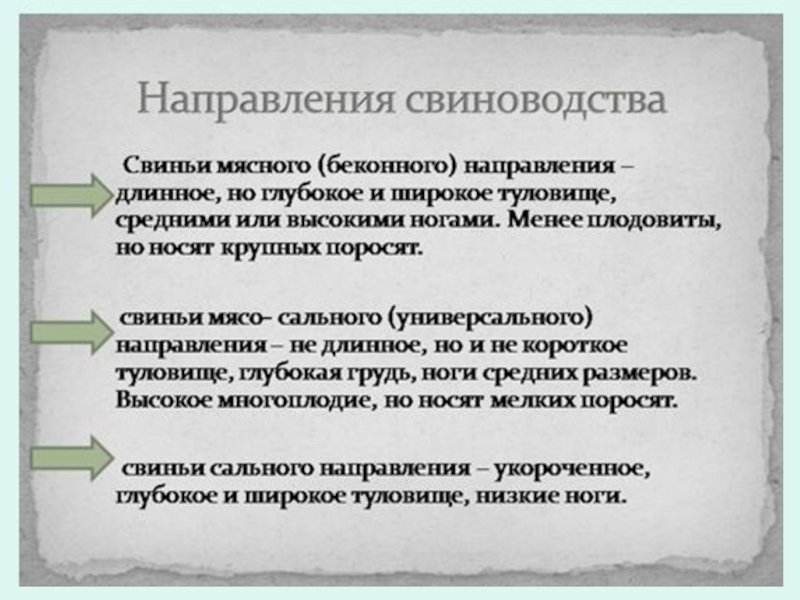 Направления свиноводства

Свиньи мясного (беконного) направления – длинное, но глубокое и широкое туловище, средними или высокими ногами. Менее плодовиты, но носят крупных поросят.

свиньи мясо- сального (универсального) направления – не длинное, но и не короткое туловище, глубокая грудь, ноги средних размеров. Высокое многоплодие, но носят мелких поросят.

свиньи сального направления – укороченное, глубокое и широкое туловище, низкие ноги.